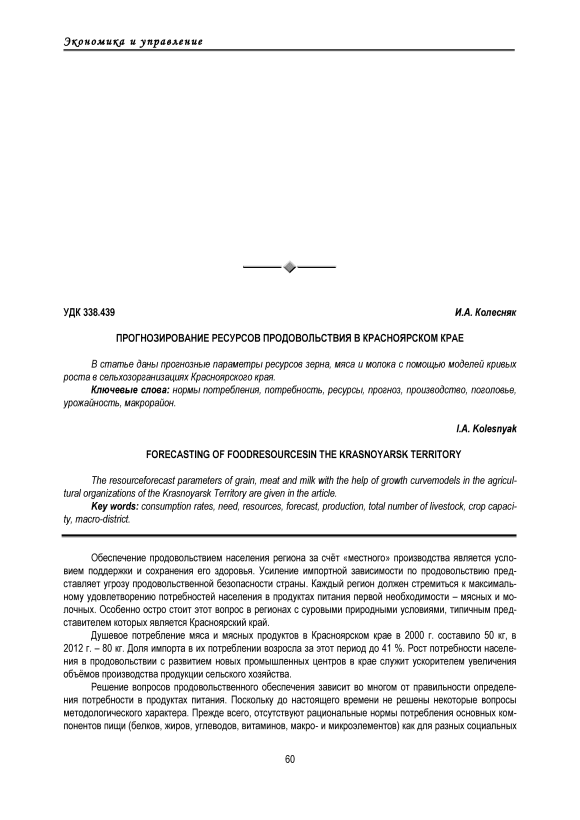 Экономика и управление

УДК 338.439

И.А. Колесняк

ПРОГНОЗИРОВАНИЕ РЕСУРСОВ ПРОДОВОЛЬСТВИЯ В КРАСНОЯРСКОМ КРАЕ

В статье даны прогнозные параметры ресурсов зерна, мяса и молока с помощью моделей кривых роста в сельхозорганизациях Красноярского края.

Ключевые слова: нормы потребления, потребность, ресурсы, прогноз, производство, поголовье, урожайность, макрорайон.

I.A. Kolesnyak

FORECASTING OF FOODRESOURCESIN THE KRASNOYARSK TERRITORY

The resourceforecast parameters of grain, meat and milk with the help of growth curvemodels in the agricultural organizations of the Krasnoyarsk Territory are given in the article.

Key words: consumption rates, need, resources, forecast, production, total number of livestock, crop capacity, macro-district.

Обеспечение продовольствием населения региона за счёт «местного» производства является условием поддержки и сохранения его здоровья. Усиление импортной зависимости по продовольствию представляет угрозу продовольственной безопасности страны. Каждый регион должен стремиться к максимальному удовлетворению потребностей населения в продуктах питания первой необходимости – мясных и молочных. Особенно остро стоит этот вопрос в регионах с суровыми природными условиями, типичным представителем которых является Красноярский край.

Душевое потребление мяса и мясных продуктов в Красноярском крае в 2000 г. составило 50 кг, в 2012 г. – 80 кг. Доля импорта в их потреблении возросла за этот период до 41 %. Рост потребности населения в продовольствии с развитием новых промышленных центров в крае служит ускорителем увеличения объёмов производства продукции сельского хозяйства.

Решение вопросов продовольственного обеспечения зависит во многом от правильности определения потребности в продуктах питания. Поскольку до настоящего времени не решены некоторые вопросы методологического характера. Прежде всего, отсутствуют рациональные нормы потребления основных компонентов пищи (белков, жиров, углеводов, витаминов, макро- и микроэлементов) как для разных социальных

60